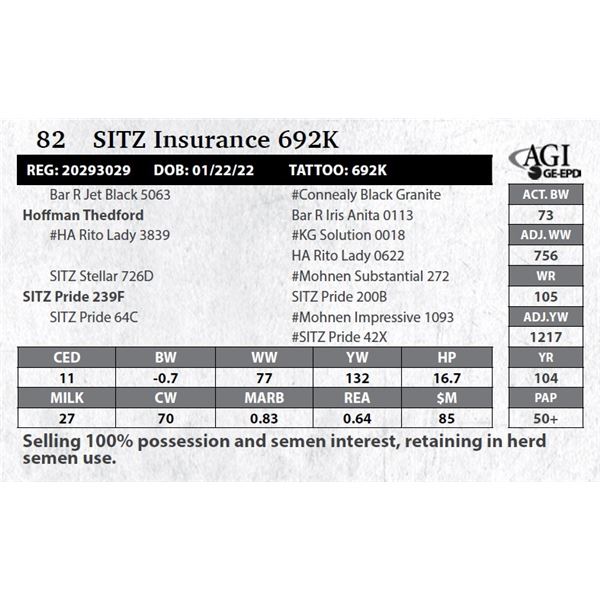 82 SITZ Insurance 692K

AGI GE-EPD

REG: 20293029 DOB: 01/22/22 TATTOO: 692K

Bar R Jet Black 5063
Hoffman Thedford
#HA Rito Lady 3839

SITZ Stellar 726D
SITZ Pride 239F
SITZ Pride 64C

#Connealy Black Granite
Bar R Iris Anita 0113
#KG Solution 0018
HA Rito Lady 0622
#Mohnen Substantial 272
SITZ Pride 200B
#Mohnen Impressive 1093
#SITZ Pride 42X

| ACT. BW |
|---|
| 73 |
| ADJ. WW |
| 756 |
| WR |
| 105 |
| ADJ.YW |
| 1217 |
| YR |
| 104 |
| PAP |
| 50+ |

| CED | BW | WW | YW | HP |
|---|---|---|---|---|
| 11 | -0.7 | 77 | 132 | 16.7 |
| MILK | CW | MARB | REA | $M |
| 27 | 70 | 0.83 | 0.64 | 85 |

Selling 100% possession and semen interest, retaining in herd semen use.